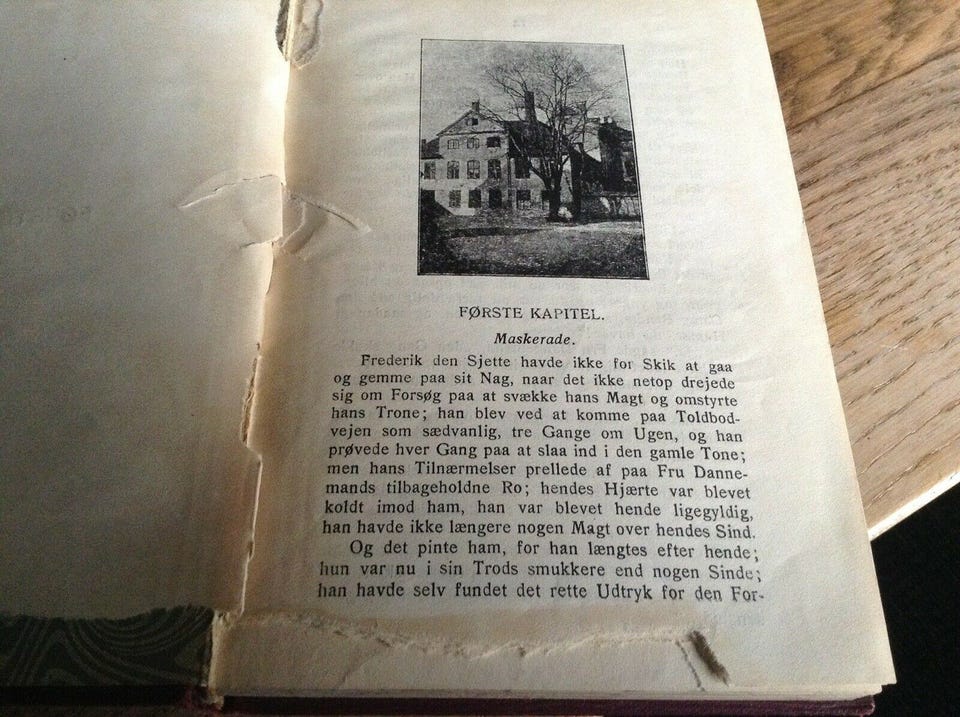 FØRSTE KAPITEL.

Maskerade.

Frederik den Sjette havde ikke for Skik at gaa og gemme paa sit Nag, naar det ikke netop drejede sig om Forsøg paa at svække hans Magt og omstyrte hans Trone; han blev ved at komme paa Toldbodvejen som sædvanlig, tre Gange om Ugen, og han prøvede hver Gang paa at slaa ind i den gamle Tone; men hans Tilnærmelser prellede af paa Fru Dannemands tilbageholdne Ro; hendes Hjærte var blevet koldt imod ham, han var blevet hende ligegyldig, han havde ikke længere nogen Magt over hendes Sind.

Og det pinte ham, for han længtes efter hende; hun var nu i sin Trods smukkere end nogen Sinde; han havde selv fundet det rette Udtryk for den For-